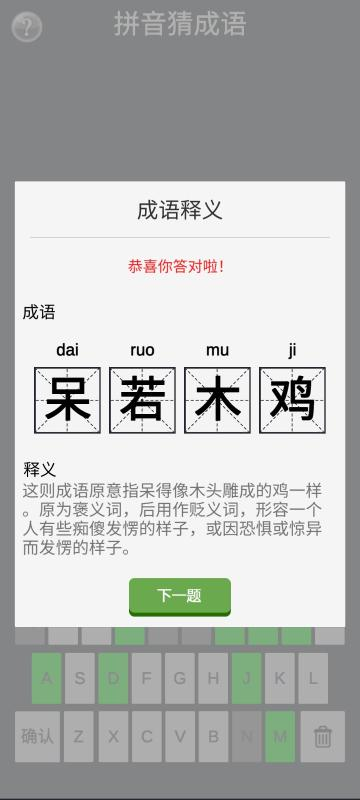 ?
拼音猜成语

成语释义

恭喜你答对啦!

成语

dai ruo mu ji
呆 若 木 鸡

释义
这则成语原意指呆得像木头雕成的鸡一样。原为褒义词，后用作贬义词，形容一个人有些痴傻发愣的样子，或因恐惧或惊异而发愣的样子。

下一题

A S D F G H J K L
确认 Z X C V B N M